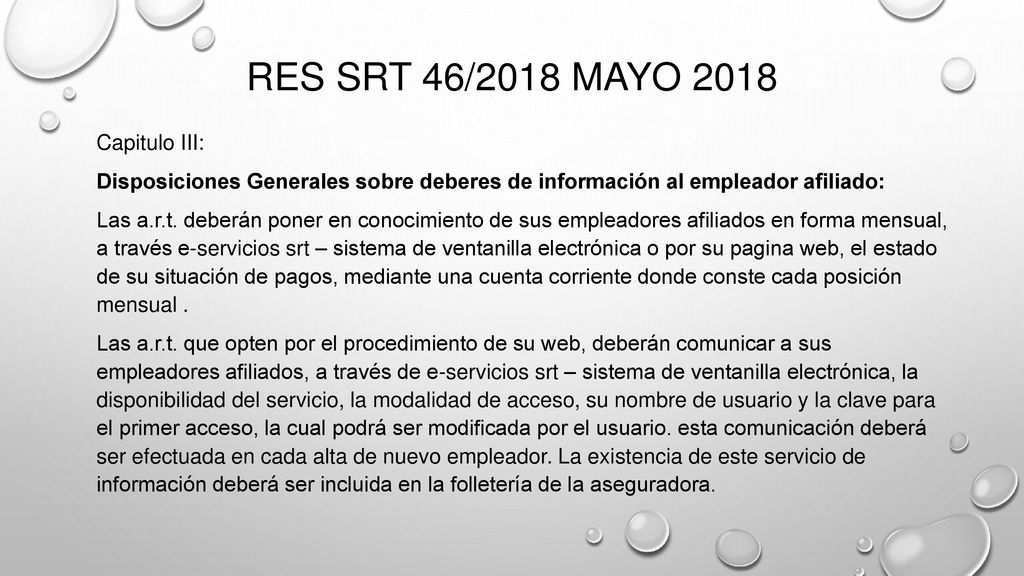 RES SRT 46/2018 MAYO 2018

Capitulo III:

Disposiciones Generales sobre deberes de información al empleador afiliado:

Las a.r.t. deberán poner en conocimiento de sus empleadores afiliados en forma mensual, a través e-servicios srt – sistema de ventanilla electrónica o por su pagina web, el estado de su situación de pagos, mediante una cuenta corriente donde conste cada posición mensual .

Las a.r.t. que opten por el procedimiento de su web, deberán comunicar a sus empleadores afiliados, a través de e-servicios srt – sistema de ventanilla electrónica, la disponibilidad del servicio, la modalidad de acceso, su nombre de usuario y la clave para el primer acceso, la cual podrá ser modificada por el usuario. esta comunicación deberá ser efectuada en cada alta de nuevo empleador. La existencia de este servicio de información deberá ser incluida en la folletería de la aseguradora.